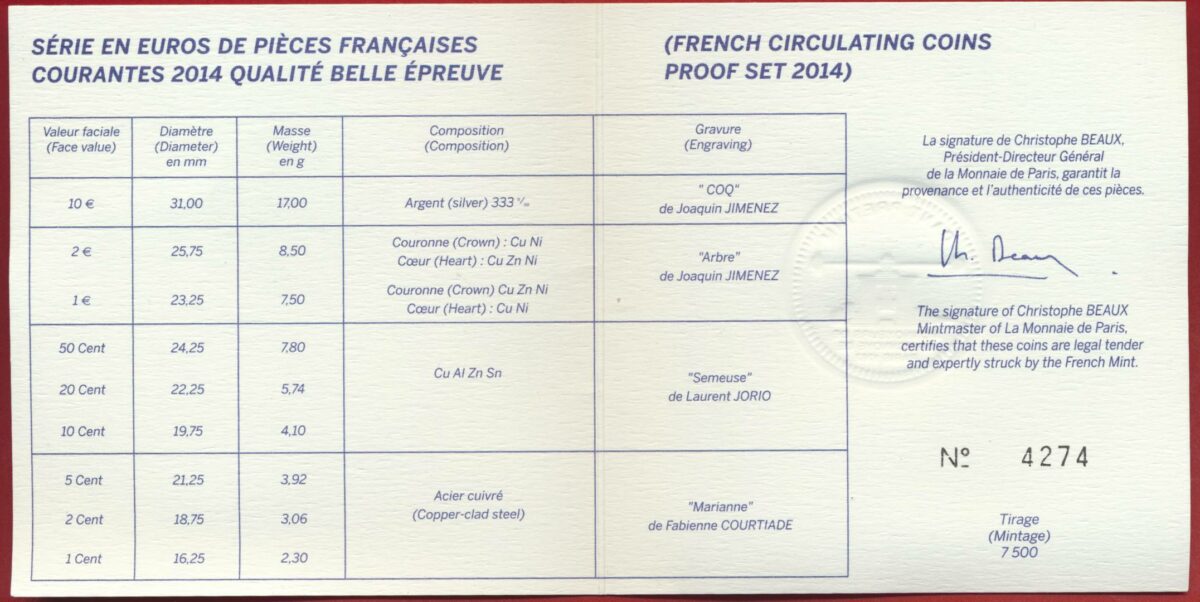 SÉRIE EN EUROS DE PIÈCES FRANÇAISES COURANTES 2014 QUALITÉ BELLE ÉPREUVE

(FRENCH CIRCULATING COINS PROOF SET 2014)

| Valeur faciale (Face value) | Diamètre (Diameter) en mm | Masse (Weight) en g | Composition (Composition) | Gravure (Engraving) |
|---|---|---|---|---|
| 10 € | 31,00 | 17,00 | Argent (silver) 333 ‰ | " COQ" de Joaquin JIMENEZ |
| 2 € | 25,75 | 8,50 | Couronne (Crown) : Cu Ni Cœur (Heart) : Cu Zn Ni | "Arbre" de Joaquin JIMENEZ |
| 1 € | 23,25 | 7,50 | Couronne (Crown) Cu Zn Ni Cœur (Heart) : Cu Ni | |
| 50 Cent | 24,25 | 7,80 | Cu Al Zn Sn | "Semeuse" de Laurent JORIO |
| 20 Cent | 22,25 | 5,74 | | |
| 10 Cent | 19,75 | 4,10 | | |
| 5 Cent | 21,25 | 3,92 | Acier cuivré (Copper-clad steel) | "Marianne" de Fabienne COURTIADE |
| 2 Cent | 18,75 | 3,06 | | |
| 1 Cent | 16,25 | 2,30 | | |

La signature de Christophe BEAUX, Président-Directeur Général de la Monnaie de Paris, garantit la provenance et l'authenticité de ces pièces.

Ch. Beaux

The signature of Christophe BEAUX Mintmaster of La Monnaie de Paris, certifies that these coins are legal tender and expertly struck by the French Mint.

N° 4274

Tirage (Mintage) 7 500